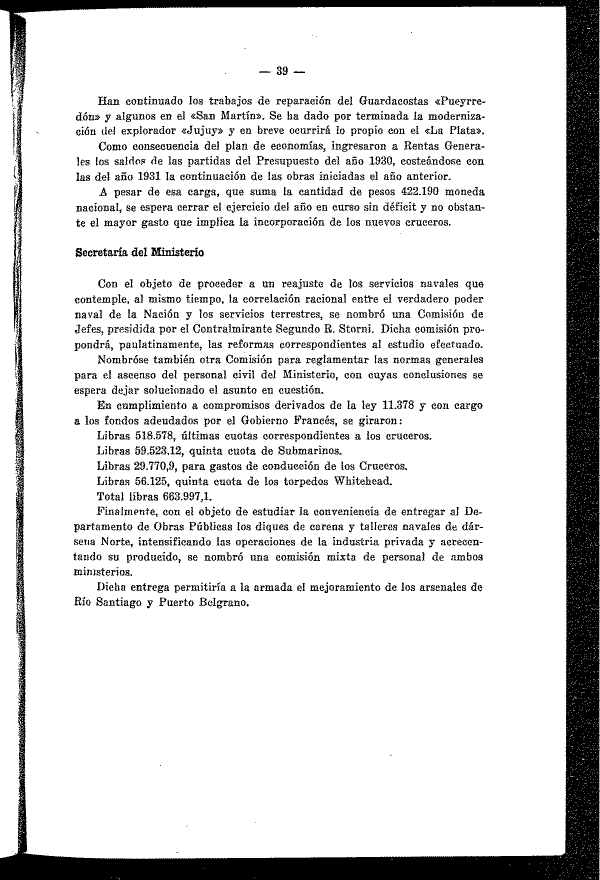 — 39 —

Han continuado los trabajos de reparación del Guardacostas «Pueyrredón» y algunos en el «San Martín». Se ha dado por terminada la modernización del explorador «Jujuy» y en breve ocurrirá lo propio con el «La Plata».

Como consecuencia del plan de economías, ingresaron a Rentas Generales los saldos de las partidas del Presupuesto del año 1930, costeándose con las del año 1931 la continuación de las obras iniciadas el año anterior.

A pesar de esa carga, que suma la cantidad de pesos 422.190 moneda nacional, se espera cerrar el ejercicio del año en curso sin déficit y no obstante el mayor gasto que implica la incorporación de los nuevos cruceros.

Secretaría del Ministerio

Con el objeto de proceder a un reajuste de los servicios navales que contemple, al mismo tiempo, la correlación racional entre el verdadero poder naval de la Nación y los servicios terrestres, se nombró una Comisión de Jefes, presidida por el Contralmirante Segundo R. Storni. Dicha comisión propondrá, paulatinamente, las reformas correspondientes al estudio efectuado.

Nombróse también otra Comisión para reglamentar las normas generales para el ascenso del personal civil del Ministerio, con cuyas conclusiones se espera dejar solucionado el asunto en cuestión.

En cumplimiento a compromisos derivados de la ley 11.378 y con cargo a los fondos adeudados por el Gobierno Francés, se giraron:

Libras 518.578, últimas cuotas correspondientes a los cruceros.

Libras 59.523.12, quinta cuota de Submarinos.

Libras 29.770,9, para gastos de conducción de los Cruceros.

Libras 56.125, quinta cuota de los torpedos Whitehead.

Total libras 663.997,1.

Finalmente, con el objeto de estudiar la conveniencia de entregar al Departamento de Obras Públicas los diques de carena y talleres navales de dársena Norte, intensificando las operaciones de la industria privada y acrecentando su producido, se nombró una comisión mixta de personal de ambos ministerios.

Dicha entrega permitiría a la armada el mejoramiento de los arsenales de Río Santiago y Puerto Belgrano.